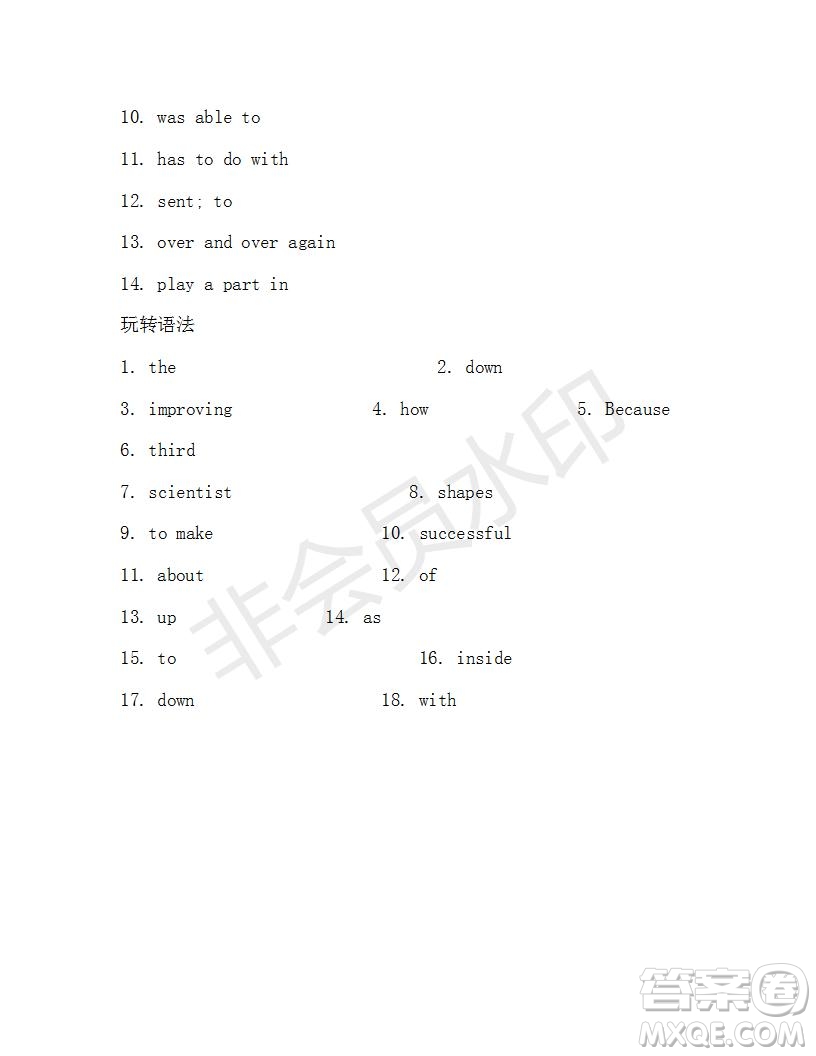 10. was able to

11. has to do with

12. sent; to

13. over and over again

14. play a part in

玩转语法

1. the 2. down

3. improving 4. how 5. Because

6. third

7. scientist 8. shapes

9. to make 10. successful

11. about 12. of

13. up 14. as

15. to 16. inside

17. down 18. with

非会员水印

答案圈
MXQE.COM